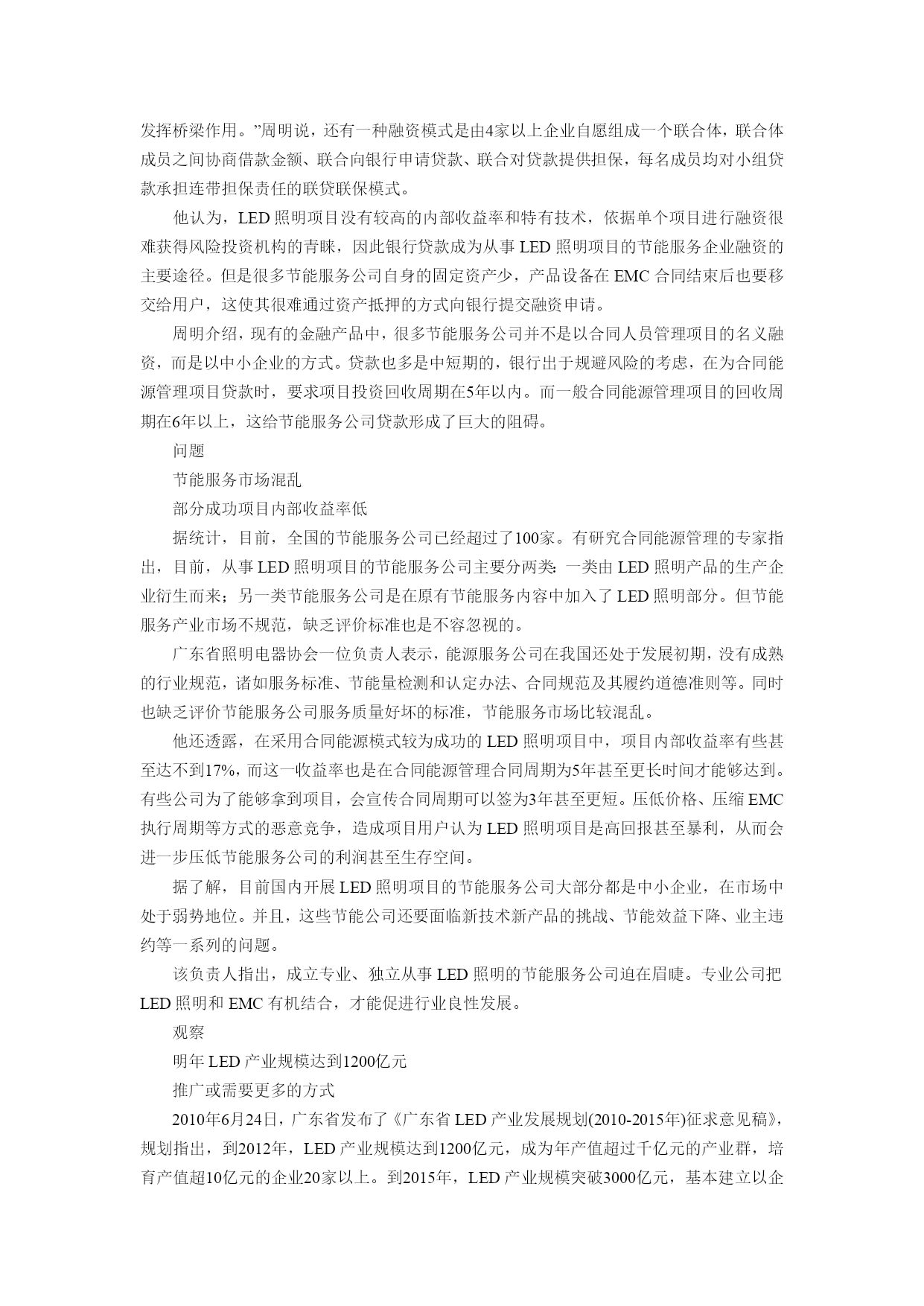 发挥桥梁作用。”周明说，还有一种融资模式是由4家以上企业自愿组成一个联合体，联合体成员之间协商借款金额、联合向银行申请贷款、联合对贷款提供担保，每名成员均对小组贷款承担连带担保责任的联贷联保模式。

他认为，LED 照明项目没有较高的内部收益率和特有技术，依据单个项目进行融资很难获得风险投资机构的青睐，因此银行贷款成为从事 LED 照明项目的节能服务企业融资的主要途径。但是很多节能服务公司自身的固定资产少，产品设备在 EMC 合同结束后也要移交给用户，这使其很难通过资产抵押的方式向银行提交融资申请。

周明介绍，现有的金融产品中，很多节能服务公司并不是以合同人员管理项目的名义融资，而是以中小企业的方式。贷款也多是中短期的，银行出于规避风险的考虑，在为合同能源管理项目贷款时，要求项目投资回收周期在5年以内。而一般合同能源管理项目的回收周期在6年以上，这给节能服务公司贷款形成了巨大的阻碍。

问题

节能服务市场混乱

部分成功项目内部收益率低

据统计，目前，全国的节能服务公司已经超过了100家。有研究合同能源管理的专家指出，目前，从事 LED 照明项目的节能服务公司主要分两类：一类由 LED 照明产品的生产企业衍生而来；另一类节能服务公司是在原有节能服务内容中加入了 LED 照明部分。但节能服务产业市场不规范，缺乏评价标准也是不容忽视的。

广东省照明电器协会一位负责人表示，能源服务公司在我国还处于发展初期，没有成熟的行业规范，诸如服务标准、节能量检测和认定办法、合同规范及其履约道德准则等。同时也缺乏评价节能服务公司服务质量好坏的标准，节能服务市场比较混乱。

他还透露，在采用合同能源模式较为成功的 LED 照明项目中，项目内部收益率有些甚至达不到17%，而这一收益率也是在合同能源管理合同周期为5年甚至更长时间才能够达到。有些公司为了能够拿到项目，会宣传合同周期可以签为3年甚至更短。压低价格、压缩 EMC 执行周期等方式的恶意竞争，造成项目用户认为 LED 照明项目是高回报甚至暴利，从而会进一步压低节能服务公司的利润甚至生存空间。

据了解，目前国内开展 LED 照明项目的节能服务公司大部分都是中小企业，在市场中处于弱势地位。并且，这些节能公司还要面临新技术新产品的挑战、节能效益下降、业主违约等一系列的问题。

该负责人指出，成立专业、独立从事 LED 照明的节能服务公司迫在眉睫。专业公司把 LED 照明和 EMC 有机结合，才能促进行业良性发展。

观察

明年 LED 产业规模达到1200亿元

推广或需要更多的方式

2010年6月24日，广东省发布了《广东省 LED 产业发展规划(2010-2015年)征求意见稿》，规划指出，到2012年，LED 产业规模达到1200亿元，成为年产值超过千亿元的产业群，培育产值超10亿元的企业20家以上。到2015年，LED 产业规模突破3000亿元，基本建立以企